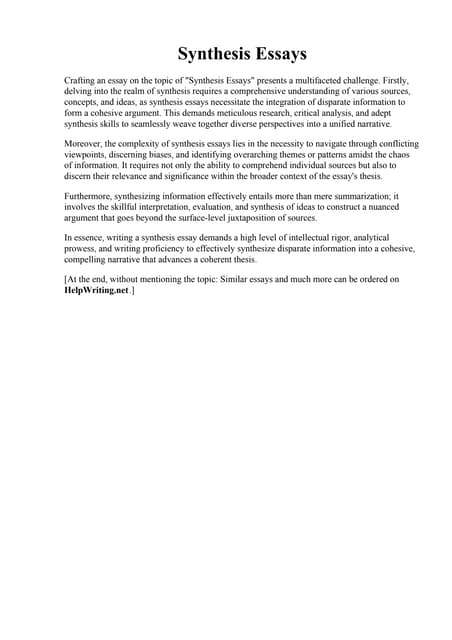 Synthesis Essays

Crafting an essay on the topic of "Synthesis Essays" presents a multifaceted challenge. Firstly, delving into the realm of synthesis requires a comprehensive understanding of various sources, concepts, and ideas, as synthesis essays necessitate the integration of disparate information to form a cohesive argument. This demands meticulous research, critical analysis, and adept synthesis skills to seamlessly weave together diverse perspectives into a unified narrative.

Moreover, the complexity of synthesis essays lies in the necessity to navigate through conflicting viewpoints, discerning biases, and identifying overarching themes or patterns amidst the chaos of information. It requires not only the ability to comprehend individual sources but also to discern their relevance and significance within the broader context of the essay's thesis.

Furthermore, synthesizing information effectively entails more than mere summarization; it involves the skillful interpretation, evaluation, and synthesis of ideas to construct a nuanced argument that goes beyond the surface-level juxtaposition of sources.

In essence, writing a synthesis essay demands a high level of intellectual rigor, analytical prowess, and writing proficiency to effectively synthesize disparate information into a cohesive, compelling narrative that advances a coherent thesis.

[At the end, without mentioning the topic: Similar essays and much more can be ordered on HelpWriting.net.]